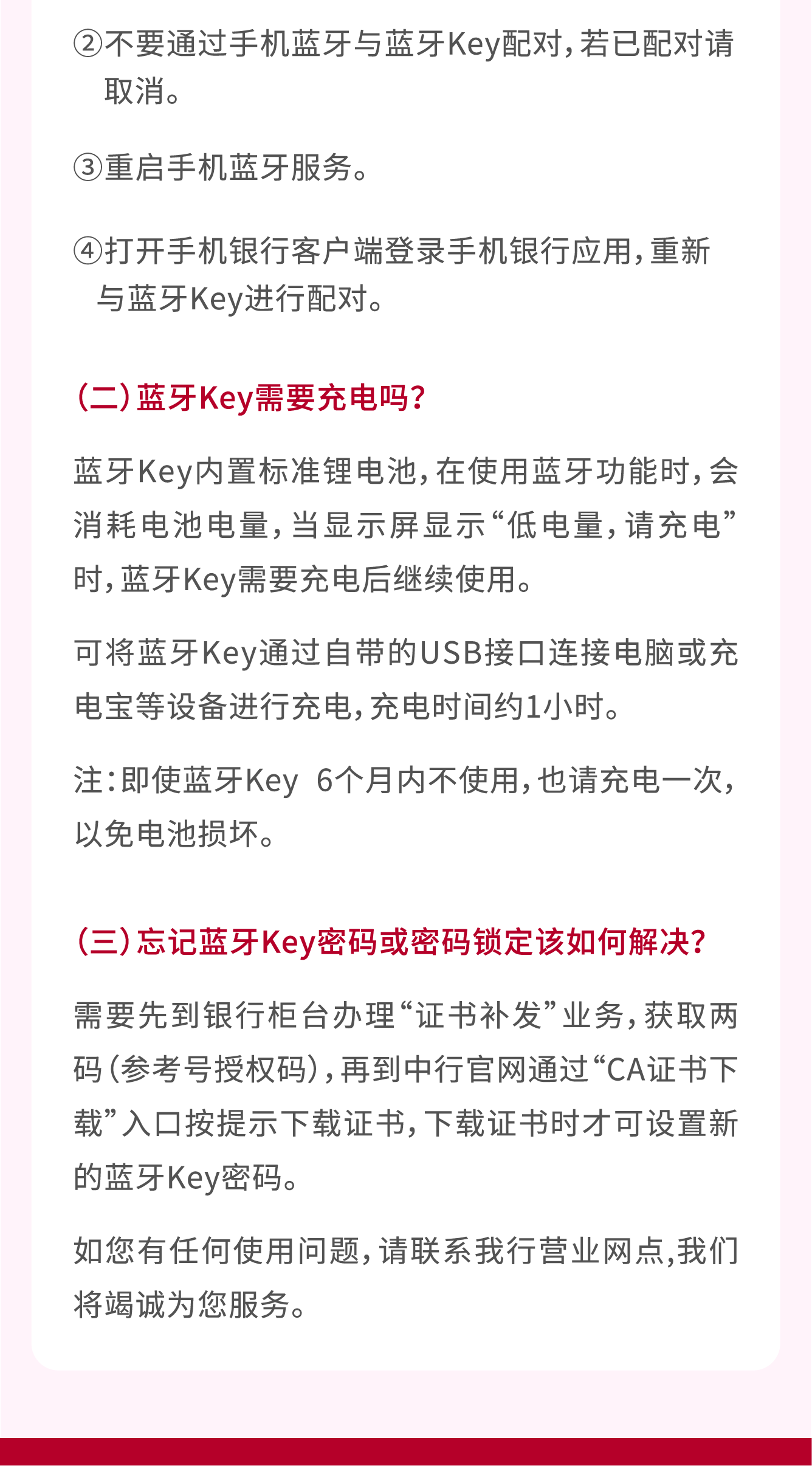 ②不要通过手机蓝牙与蓝牙Key配对，若已配对请取消。

③重启手机蓝牙服务。

④打开手机银行客户端登录手机银行应用，重新与蓝牙Key进行配对。

（二）蓝牙Key需要充电吗？

蓝牙Key内置标准锂电池，在使用蓝牙功能时，会消耗电池电量，当显示屏显示“低电量，请充电”时，蓝牙Key需要充电后继续使用。

可将蓝牙Key通过自带的USB接口连接电脑或充电宝等设备进行充电，充电时间约1小时。

注：即使蓝牙Key 6个月内不使用，也请充电一次，以免电池损坏。

（三）忘记蓝牙Key密码或密码锁定该如何解决？

需要先到银行柜台办理“证书补发”业务，获取两码（参考号授权码），再到中行官网通过“CA证书下载”入口按提示下载证书，下载证书时才可设置新的蓝牙Key密码。

如您有任何使用问题，请联系我行营业网点，我们将竭诚为您服务。